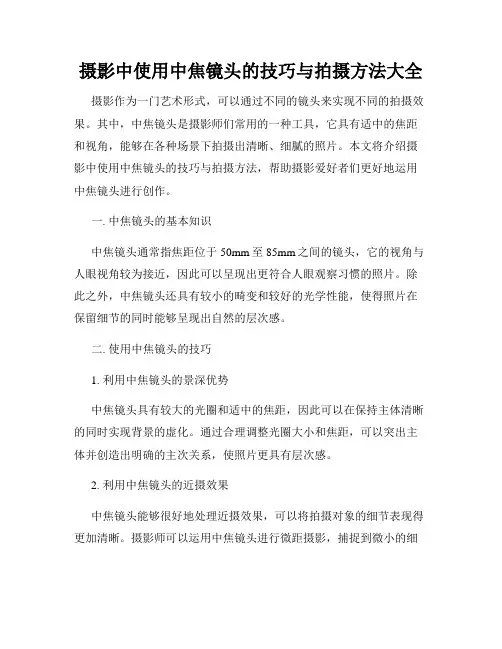 摄影中使用中焦镜头的技巧与拍摄方法大全

摄影作为一门艺术形式，可以通过不同的镜头来实现不同的拍摄效果。其中，中焦镜头是摄影师们常用的一种工具，它具有适中的焦距和视角，能够在各种场景下拍摄出清晰、细腻的照片。本文将介绍摄影中使用中焦镜头的技巧与拍摄方法，帮助摄影爱好者们更好地运用中焦镜头进行创作。

一. 中焦镜头的基本知识

中焦镜头通常指焦距位于 50mm 至 85mm 之间的镜头，它的视角与人眼视角较为接近，因此可以呈现出更符合人眼观察习惯的照片。除此之外，中焦镜头还具有较小的畸变和较好的光学性能，使得照片在保留细节的同时能够呈现出自然的层次感。

二. 使用中焦镜头的技巧

1. 利用中焦镜头的景深优势

中焦镜头具有较大的光圈和适中的焦距，因此可以在保持主体清晰的同时实现背景的虚化。通过合理调整光圈大小和焦距，可以突出主体并创造出明确的主次关系，使照片更具有层次感。

2. 利用中焦镜头的近摄效果

中焦镜头能够很好地处理近摄效果，可以将拍摄对象的细节表现得更加清晰。摄影师可以运用中焦镜头进行微距摄影，捕捉到微小的细